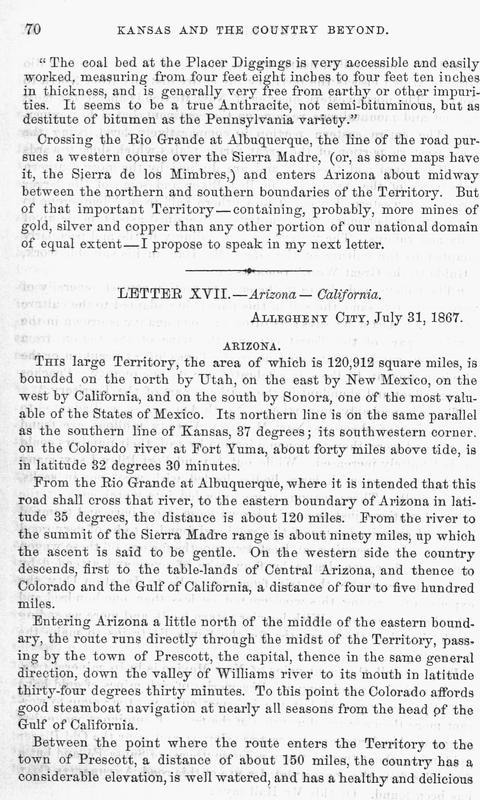 70 KANSAS AND THE COUNTRY BEYOND.

"The coal bed at the Placer Diggings is very accessible and easily worked, measuring from four feet eight inches to four feet ten inches in thickness, and is generally very free from earthy or other impurities. It seems to be a true Anthracite, not semi-bituminous, but as destitute of bitumen as the Pennsylvania variety."

Crossing the Rio Grande at Albuquerque, the line of the road pursues a western course over the Sierra Madre, (or, as some maps have it, the Sierra de los Mimbres,) and enters Arizona about midway between the northern and southern boundaries of the Territory. But of that important Territory—containing, probably, more mines of gold, silver and copper than any other portion of our national domain of equal extent—I propose to speak in my next letter.

LETTER XVII.—Arizona—California.

ALLEGHENY CITY, July 31, 1867.

ARIZONA.

THIS large Territory, the area of which is 120,912 square miles, is bounded on the north by Utah, on the east by New Mexico, on the west by California, and on the south by Sonora, one of the most valuable of the States of Mexico. Its northern line is on the same parallel as the southern line of Kansas, 37 degrees; its southwestern corner. on the Colorado river at Fort Yuma, about forty miles above tide, is in latitude 32 degrees 30 minutes.

From the Rio Grande at Albuquerque, where it is intended that this road shall cross that river, to the eastern boundary of Arizona in latitude 35 degrees, the distance is about 120 miles. From the river to the summit of the Sierra Madre range is about ninety miles, up which the ascent is said to be gentle. On the western side the country descends, first to the table-lands of Central Arizona, and thence to Colorado and the Gulf of California, a distance of four to five hundred miles.

Entering Arizona a little north of the middle of the eastern boundary, the route runs directly through the midst of the Territory, passing by the town of Prescott, the capital, thence in the same general direction, down the valley of Williams river to its mouth in latitude thirty-four degrees thirty minutes. To this point the Colorado affords good steamboat navigation at nearly all seasons from the head of the Gulf of California.

Between the point where the route enters the Territory to the town of Prescott, a distance of about 150 miles, the country has a considerable elevation, is well watered, and has a healthy and delicious